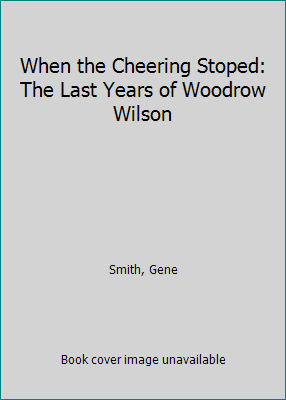 When the Cheering Stoped: The Last Years of Woodrow Wilson

Smith, Gene

Book cover image unavailable